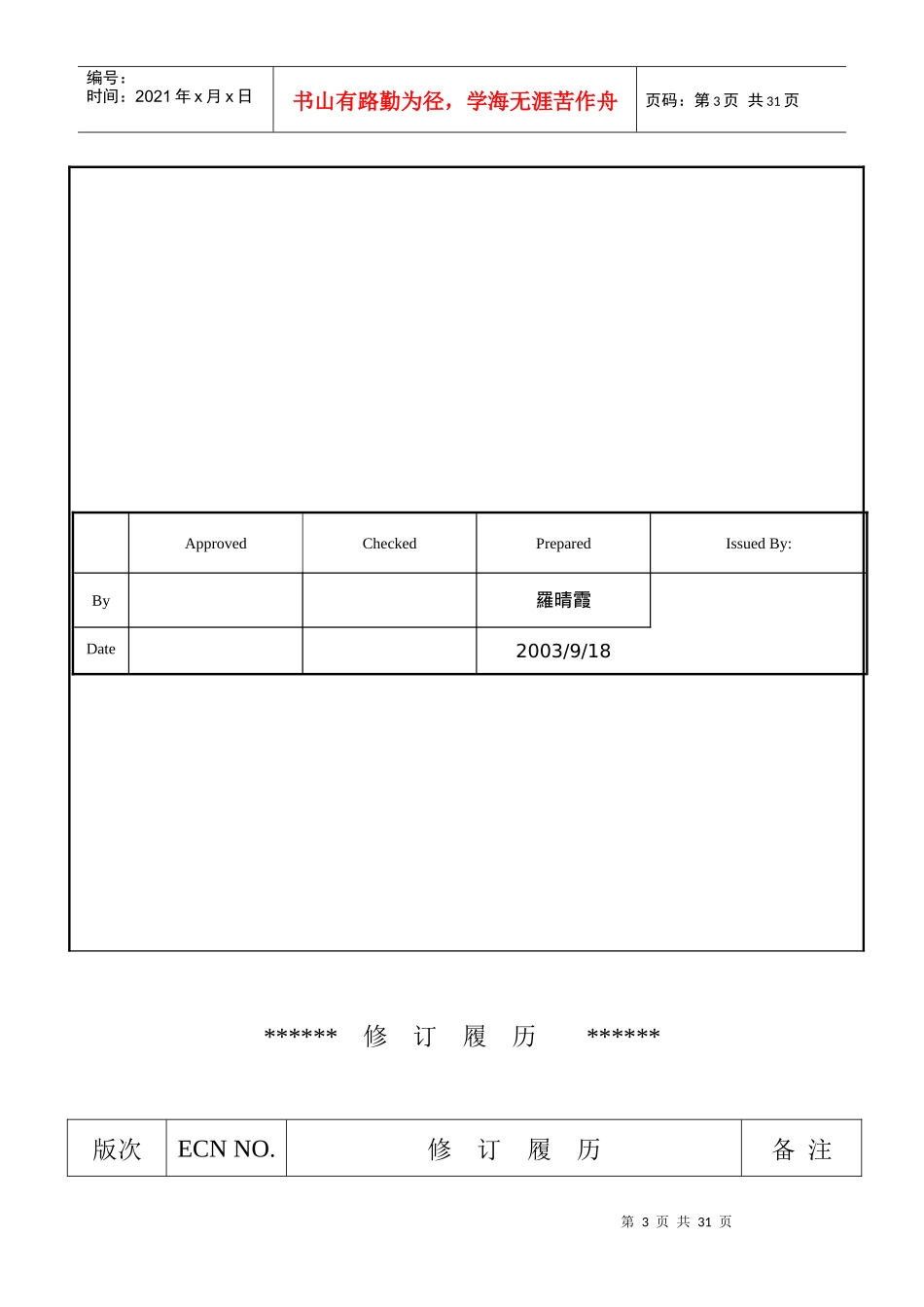 编号：
时间：2021 年 x 月 x 日

书山有路勤为径，学海无涯苦作舟

页码：第 3 页 共 31 页

|  | Approved | Checked | Prepared | Issued By: |
|---|---|---|---|---|
| By |  |  | 羅晴霞 |  |
| Date |  |  | 2003/9/18 |  |

****** 修 订 履 历 ******

| 版次 | ECN NO. | 修 订 履 历 | 备 注 |
|---|---|---|---|

第 3 页 共 31 页